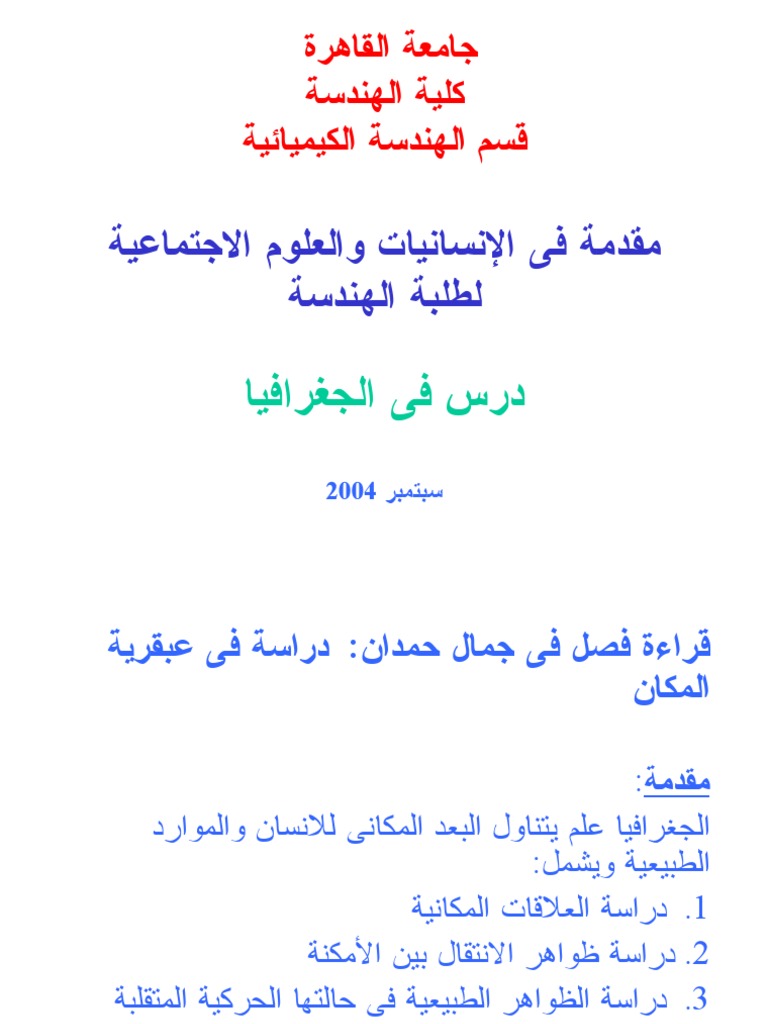 جامعة القاهرة
كلية الهندسة
قسم الهندسة الكيميائية

مقدمة فى الإنسانيات والعلوم الاجتماعية لطلبة الهندسة

درس فى الجغرافيا

سبتمبر 2004

قراءة فصل فى جمال حمدان: دراسة فى عبقرية المكان

مقدمة:
الجغرافيا علم يتناول البعد المكانى للانسان والموارد الطبيعية ويشمل:
1. دراسة العلاقات المكانية
2. دراسة ظواهر الانتقال بين الأمكنة
3. دراسة الظواهر الطبيعية فى حالتها الحركية المتقلبة